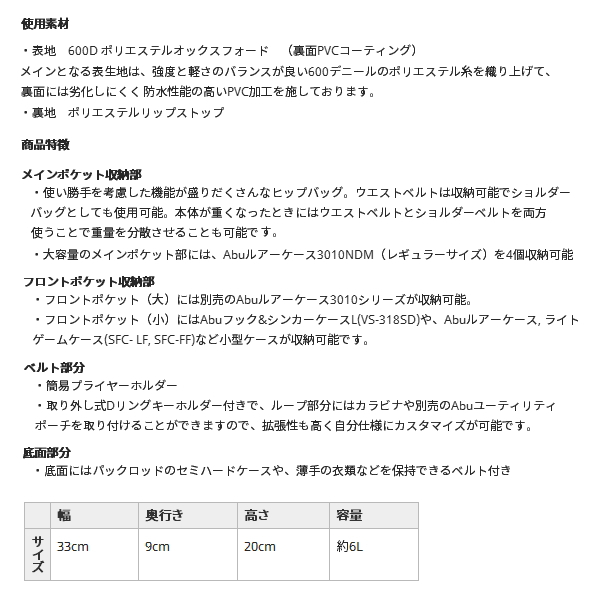 使用素材

・表地　600D ポリエステルオックスフォード　（裏面PVCコーティング）
メインとなる表生地は、強度と軽さのバランスが良い600デニールのポリエステル糸を織り上げて、裏面には劣化しにくく防水性能の高いPVC加工を施しております。
・裏地　ポリエステルリップストップ

商品特徴

メインポケット収納部
・使い勝手を考慮した機能が盛りだくさんなヒップバッグ。ウエストベルトは収納可能でショルダーバッグとしても使用可能。本体が重くなったときにはウエストベルトとショルダーベルトを両方使うことで重量を分散させることも可能です。
・大容量のメインポケット部には、Abuルアーケース3010NDM（レギュラーサイズ）を4個収納可能

フロントポケット収納部
・フロントポケット（大）には別売のAbuルアーケース3010シリーズが収納可能。
・フロントポケット（小）にはAbuフック&シンカーケースL(VS-318SD)や、Abuルアーケース, ライトゲームケース(SFC- LF, SFC-FF)など小型ケースが収納可能です。

ベルト部分
・簡易プライヤーホルダー
・取り外し式Dリングキーホルダー付きで、ループ部分にはカラビナや別売のAbuユーティリティポーチを取り付けることができますので、拡張性も高く自分仕様にカスタマイズが可能です。

底面部分
・底面にはパックロッドのセミハードケースや、薄手の衣類などを保持できるベルト付き

| | 幅 | 奥行き | 高さ | 容量 |
|---|---|---|---|---|
| サイズ | 33cm | 9cm | 20cm | 約6L |